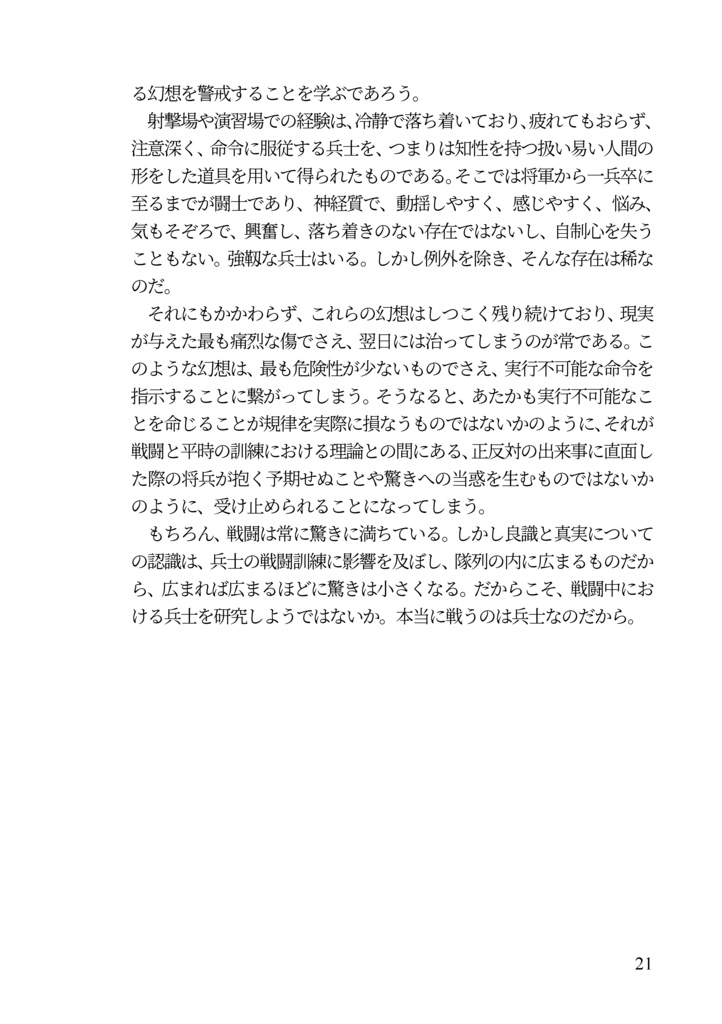 る幻想を警戒することを学ぶであろう。

射撃場や演習場での経験は、冷静で落ち着いており、疲れてもおらず、注意深く、命令に服従する兵士を、つまりは知性を持つ扱い易い人間の形をした道具を用いて得られたものである。そこでは将軍から一兵卒に至るまでが闘士であり、神経質で、動揺しやすく、感じやすく、悩み、気もそぞろで、興奮し、落ち着きのない存在ではないし、自制心を失うこともない。強靱な兵士はいる。しかし例外を除き、そんな存在は稀なのだ。

それにもかかわらず、これらの幻想はしつこく残り続けており、現実が与えた最も痛烈な傷でさえ、翌日には治ってしまうのが常である。このような幻想は、最も危険性が少ないものでさえ、実行不可能な命令を指示することに繋がってしまう。そうなると、あたかも実行不可能なことを命じることが規律を実際に損なうものではないかのように、それが戦闘と平時の訓練における理論との間にある、正反対の出来事に直面した際の将兵が抱く予期せぬことや驚きへの当惑を生むものではないかのように、受け止められることになってしまう。

もちろん、戦闘は常に驚きに満ちている。しかし良識と真実についての認識は、兵士の戦闘訓練に影響を及ぼし、隊列の内に広まるものだから、広まれば広まるほどに驚きは小さくなる。だからこそ、戦闘中における兵士を研究しようではないか。本当に戦うのは兵士なのだから。

21